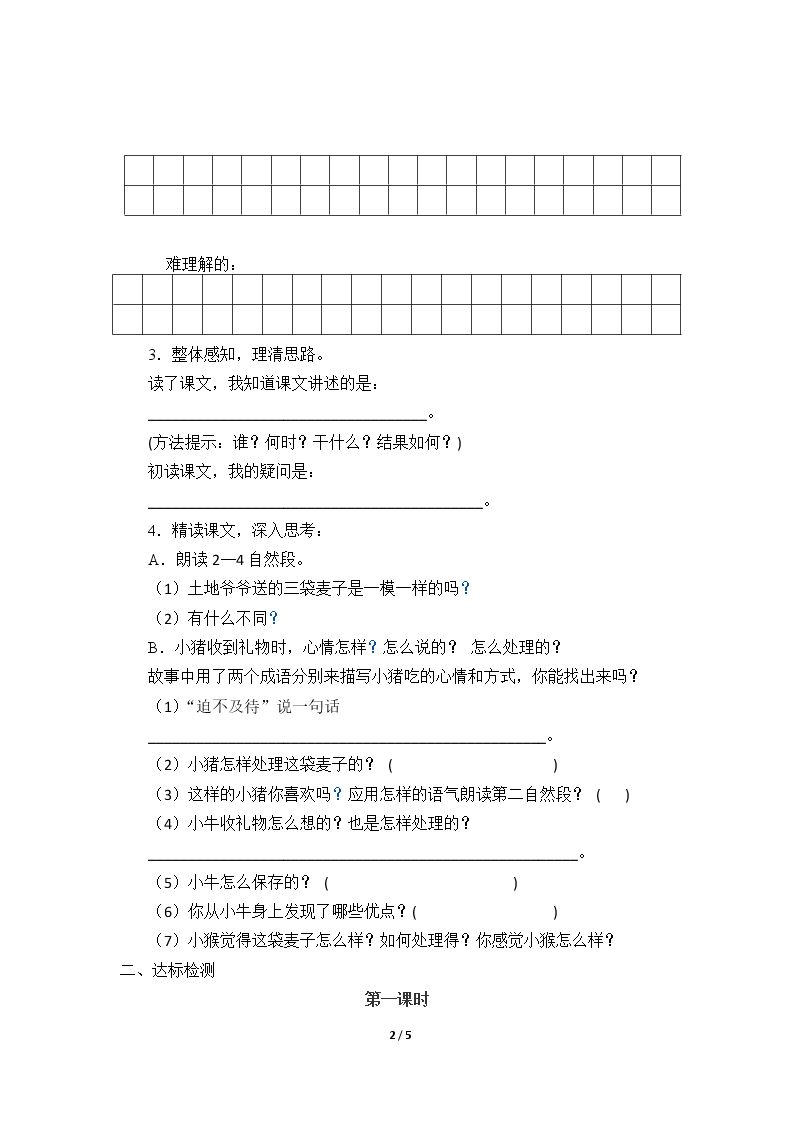 难理解的：

3．整体感知，理清思路。

读了课文，我知道课文讲述的是：

____。

(方法提示：谁？何时？干什么？结果如何？)

初读课文，我的疑问是：

____。

4．精读课文，深入思考：

A．朗读2—4自然段。

（1）土地爷爷送的三袋麦子是一模一样的吗？

（2）有什么不同？

B．小猪收到礼物时，心情怎样？怎么说的？ 怎么处理的？

故事中用了两个成语分别来描写小猪吃的心情和方式，你能找出来吗？

（1）“迫不及待”说一句话

____。

（2）小猪怎样处理这袋麦子的？（ ）

（3）这样的小猪你喜欢吗？应用怎样的语气朗读第二自然段？（ ）

（4）小牛收礼物怎么想的？也是怎样处理的？

____。

（5）小牛怎么保存的？（ ）

（6）你从小牛身上发现了哪些优点？( )

（7）小猴觉得这袋麦子怎么样？如何处理得？你感觉小猴怎么样？

二、达标检测

第一课时

2 / 5